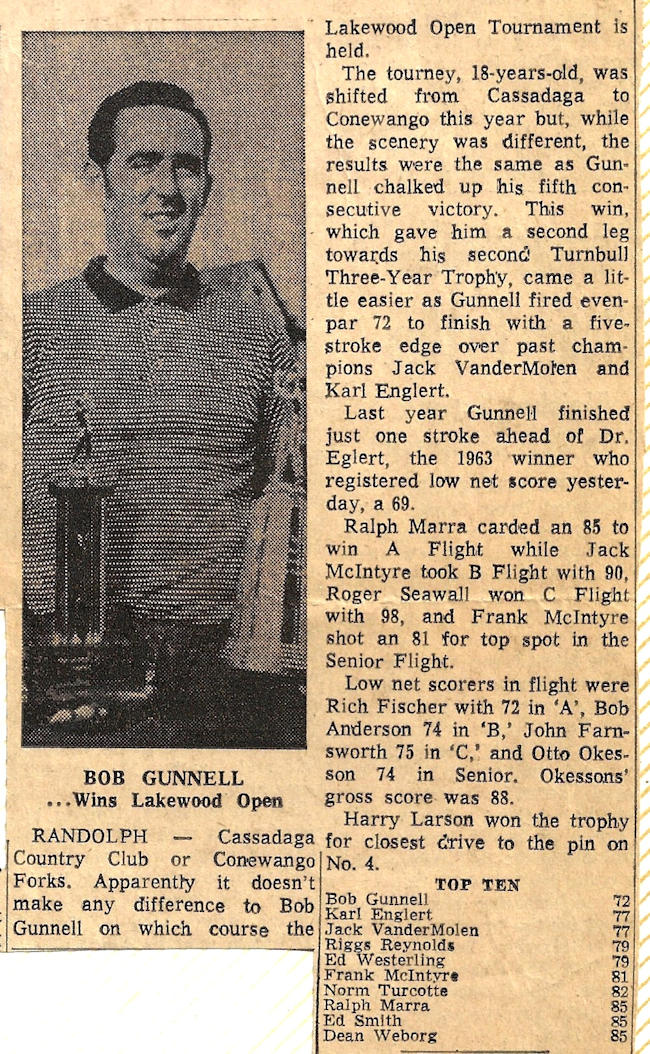 BOB GUNNELL
...Wins Lakewood Open

RANDOLPH — Cassadaga Country Club or Conewango Forks. Apparently it doesn't make any difference to Bob Gunnell on which course the Lakewood Open Tournament is held.

The tourney, 18-years-old, was shifted from Cassadaga to Conewango this year but, while the scenery was different, the results were the same as Gunnell chalked up his fifth consecutive victory. This win, which gave him a second leg towards his second Turnbull Three-Year Trophy, came a little easier as Gunnell fired even-par 72 to finish with a five-stroke edge over past champions Jack VanderMolen and Karl Englert.

Last year Gunnell finished just one stroke ahead of Dr. Eglert, the 1963 winner who registered low net score yesterday, a 69.

Ralph Marra carded an 85 to win A Flight while Jack McIntyre took B Flight with 90, Roger Seawall won C Flight with 98, and Frank McIntyre shot an 81 for top spot in the Senior Flight.

Low net scorers in flight were Rich Fischer with 72 in 'A', Bob Anderson 74 in 'B,' John Farnsworth 75 in 'C,' and Otto Okesson 74 in Senior. Okessons' gross score was 88.

Harry Larson won the trophy for closest drive to the pin on No. 4.

TOP TEN
Bob Gunnell 72
Karl Englert 77
Jack VanderMolen 77
Riggs Reynolds 79
Ed Westerling 79
Frank McIntyre 81
Norm Turcotte 82
Ralph Marra 85
Ed Smith 85
Dean Weborg 85